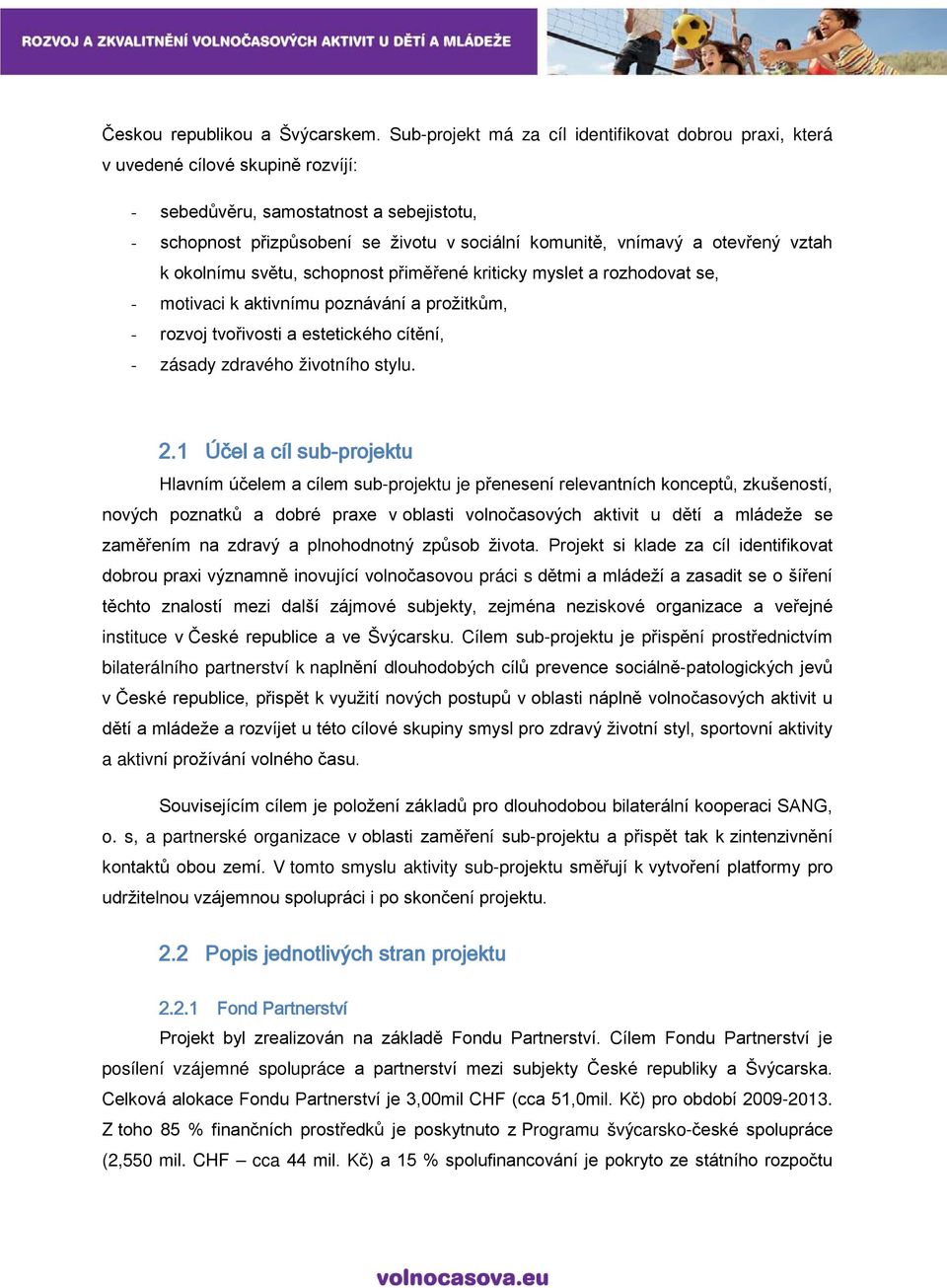 ROZVOJ A ZKVALITNĚNÍ VOLNOČASOVÝCH AKTIVIT U DĚTÍ A MLÁDEŽE

Českou republikou a Švýcarskem. Sub-projekt má za cíl identifikovat dobrou praxi, která v uvedené cílové skupině rozvíjí:

- sebedůvěru, samostatnost a sebejistotu,
- schopnost přizpůsobení se životu v sociální komunitě, vnímavý a otevřený vztah k okolnímu světu, schopnost přiměřené kriticky myslet a rozhodovat se,
- motivaci k aktivnímu poznávání a prožitkům,
- rozvoj tvořivosti a estetického cítění,
- zásady zdravého životního stylu.

2.1 Účel a cíl sub-projektu

Hlavním účelem a cílem sub-projektu je přenesení relevantních konceptů, zkušeností, nových poznatků a dobré praxe v oblasti volnočasových aktivit u dětí a mládeže se zaměřením na zdravý a plnohodnotný způsob života. Projekt si klade za cíl identifikovat dobrou praxi významně inovující volnočasovou práci s dětmi a mládeží a zasadit se o šíření těchto znalostí mezi další zájmové subjekty, zejména neziskové organizace a veřejné instituce v České republice a ve Švýcarsku. Cílem sub-projektu je přispění prostřednictvím bilaterálního partnerství k naplnění dlouhodobých cílů prevence sociálně-patologických jevů v České republice, přispět k využití nových postupů v oblasti náplně volnočasových aktivit u dětí a mládeže a rozvíjet u této cílové skupiny smysl pro zdravý životní styl, sportovní aktivity a aktivní prožívání volného času.

Souvisejícím cílem je položení základů pro dlouhodobou bilaterální kooperaci SANG, o. s, a partnerské organizace v oblasti zaměření sub-projektu a přispět tak k zintenzivnění kontaktů obou zemí. V tomto smyslu aktivity sub-projektu směřují k vytvoření platformy pro udržitelnou vzájemnou spolupráci i po skončení projektu.

2.2 Popis jednotlivých stran projektu

2.2.1 Fond Partnerství

Projekt byl zrealizován na základě Fondu Partnerství. Cílem Fondu Partnerství je posílení vzájemné spolupráce a partnerství mezi subjekty České republiky a Švýcarska. Celková alokace Fondu Partnerství je 3,00mil CHF (cca 51,0mil. Kč) pro období 2009-2013. Z toho 85 % finančních prostředků je poskytnuto z Programu švýcarsko-české spolupráce (2,550 mil. CHF – cca 44 mil. Kč) a 15 % spolufinancování je pokryto ze státního rozpočtu

volnocasova.eu